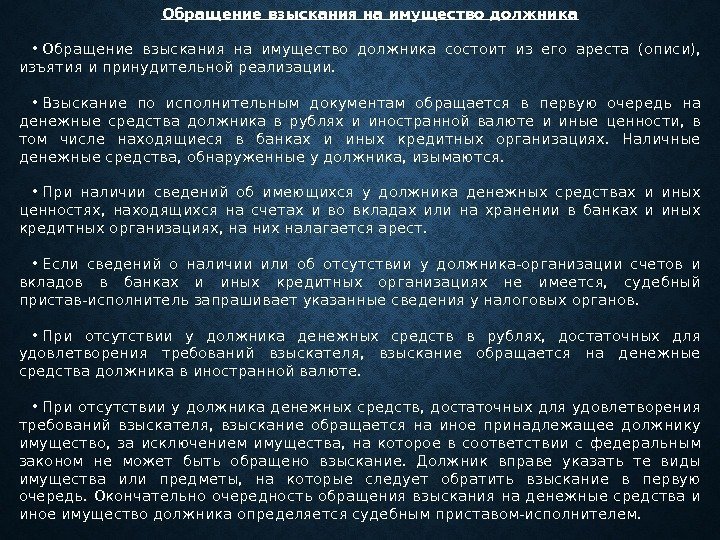 Обращение взыскания на имущество должника

• Обращение взыскания на имущество должника состоит из его ареста (описи), изъятия и принудительной реализации.

• Взыскание по исполнительным документам обращается в первую очередь на денежные средства должника в рублях и иностранной валюте и иные ценности, в том числе находящиеся в банках и иных кредитных организациях. Наличные денежные средства, обнаруженные у должника, изымаются.

• При наличии сведений об имеющихся у должника денежных средствах и иных ценностях, находящихся на счетах и во вкладах или на хранении в банках и иных кредитных организациях, на них налагается арест.

• Если сведений о наличии или об отсутствии у должника-организации счетов и вкладов в банках и иных кредитных организациях не имеется, судебный пристав-исполнитель запрашивает указанные сведения у налоговых органов.

• При отсутствии у должника денежных средств в рублях, достаточных для удовлетворения требований взыскателя, взыскание обращается на денежные средства должника в иностранной валюте.

• При отсутствии у должника денежных средств, достаточных для удовлетворения требований взыскателя, взыскание обращается на иное принадлежащее должнику имущество, за исключением имущества, на которое в соответствии с федеральным законом не может быть обращено взыскание. Должник вправе указать те виды имущества или предметы, на которые следует обратить взыскание в первую очередь. Окончательно очередность обращения взыскания на денежные средства и иное имущество должника определяется судебным приставом-исполнителем.